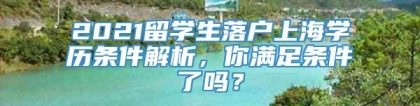 2021留学生落户上海学历条件解析，你满足条件了吗？